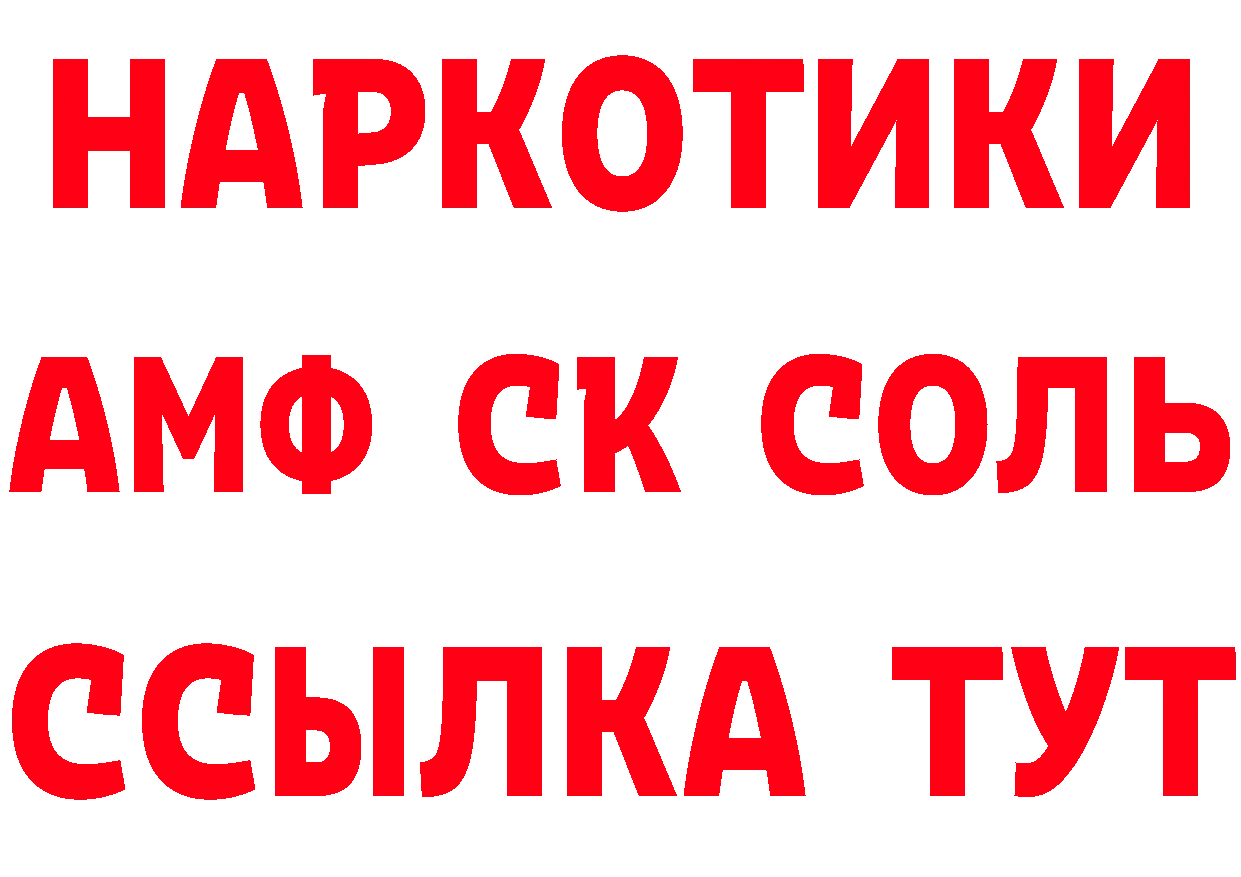 НАРКОТИКИ

АМФ СК СОЛЬ

ССЫЛКА ТУТ